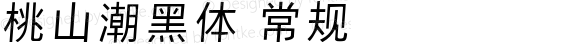 桃山潮黑体 常规